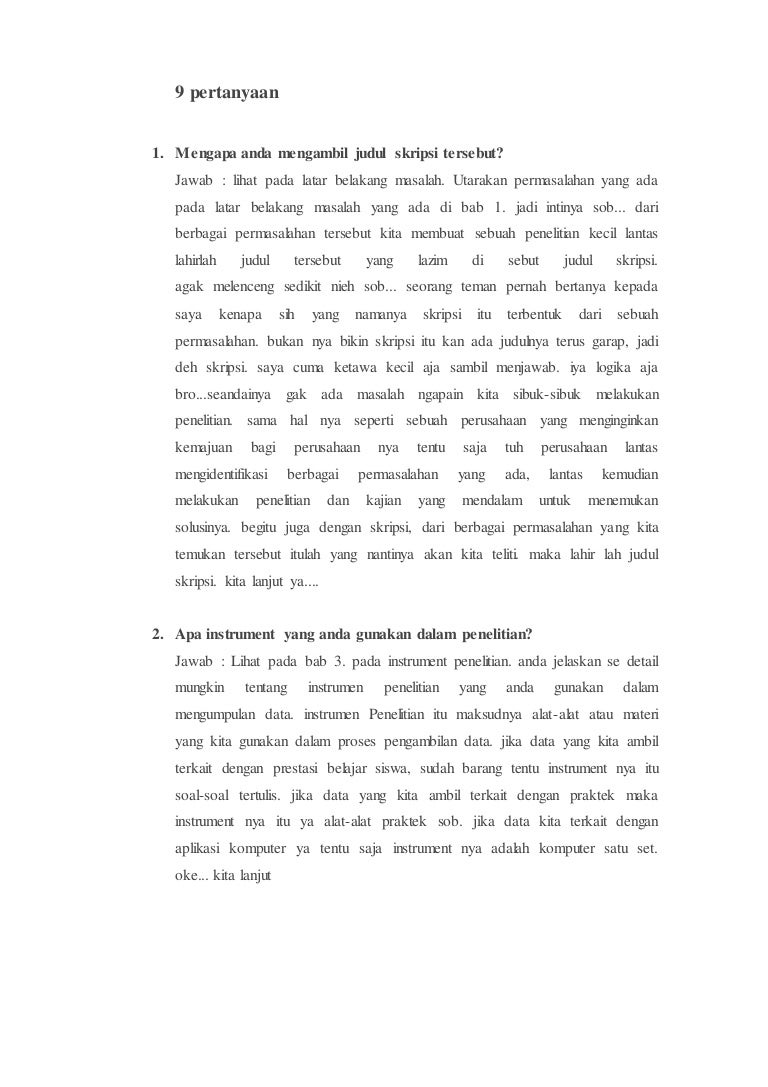 9 pertanyaan

1. Mengapa anda mengambil judul skripsi tersebut?

Jawab : lihat pada latar belakang masalah. Utarakan permasalahan yang ada pada latar belakang masalah yang ada di bab 1. jadi intinya sob... dari berbagai permasalahan tersebut kita membuat sebuah penelitian kecil lantas lahirlah judul tersebut yang lazim di sebut judul skripsi. agak melenceng sedikit nieh sob... seorang teman pernah bertanya kepada saya kenapa sih yang namanya skripsi itu terbentuk dari sebuah permasalahan. bukan nya bikin skripsi itu kan ada judulnya terus garap, jadi deh skripsi. saya cuma ketawa kecil aja sambil menjawab. iya logika aja bro...seandainya gak ada masalah ngapain kita sibuk-sibuk melakukan penelitian. sama hal nya seperti sebuah perusahaan yang menginginkan kemajuan bagi perusahaan nya tentu saja tuh perusahaan lantas mengidentifikasi berbagai permasalahan yang ada, lantas kemudian melakukan penelitian dan kajian yang mendalam untuk menemukan solusinya. begitu juga dengan skripsi, dari berbagai permasalahan yang kita temukan tersebut itulah yang nantinya akan kita teliti. maka lahir lah judul skripsi. kita lanjut ya....

2. Apa instrument yang anda gunakan dalam penelitian?

Jawab : Lihat pada bab 3. pada instrument penelitian. anda jelaskan se detail mungkin tentang instrumen penelitian yang anda gunakan dalam mengumpulan data. instrumen Penelitian itu maksudnya alat-alat atau materi yang kita gunakan dalam proses pengambilan data. jika data yang kita ambil terkait dengan prestasi belajar siswa, sudah barang tentu instrument nya itu soal-soal tertulis. jika data yang kita ambil terkait dengan praktek maka instrument nya itu ya alat-alat praktek sob. jika data kita terkait dengan aplikasi komputer ya tentu saja instrument nya adalah komputer satu set. oke... kita lanjut